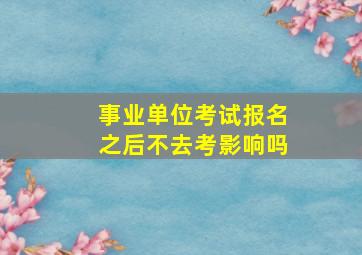 事业单位考试报名之后不去考影响吗